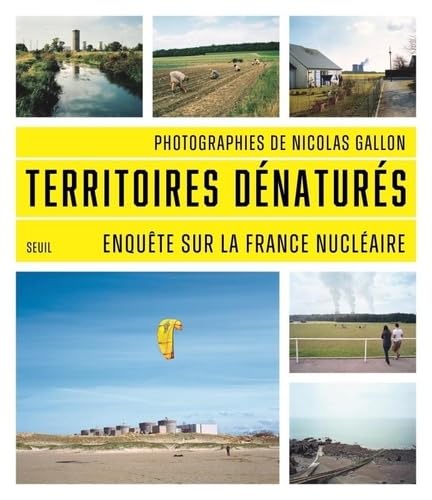 PHOTOGRAPHIES DE NICOLAS GALLON

TERRITOIRES DÉNATURÉS

SEUIL

ENQUÊTE SUR LA FRANCE NUCLÉAIRE